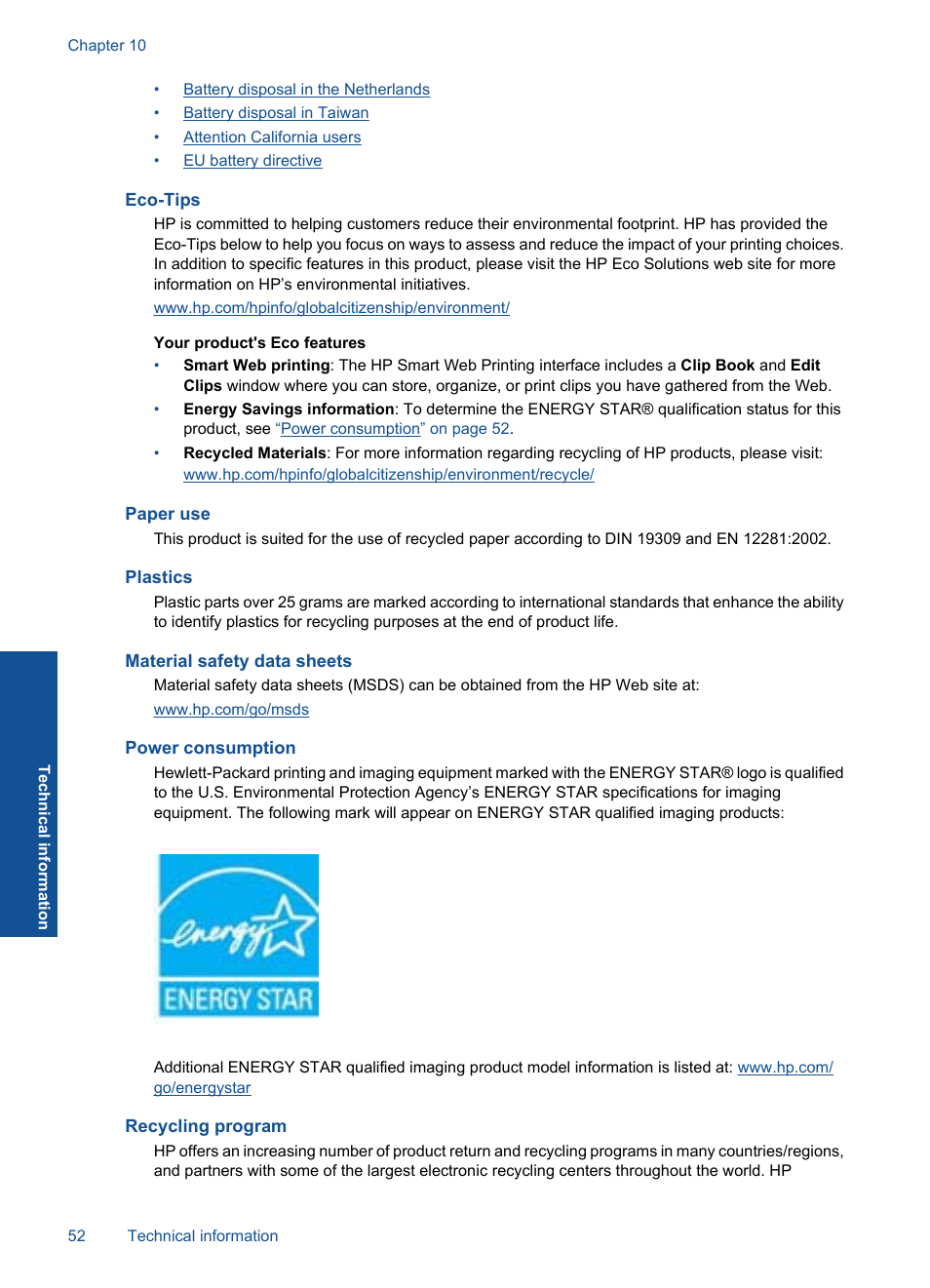 Chapter 10

• Battery disposal in the Netherlands
• Battery disposal in Taiwan
• Attention California users
• EU battery directive

Eco-Tips

HP is committed to helping customers reduce their environmental footprint. HP has provided the Eco-Tips below to help you focus on ways to assess and reduce the impact of your printing choices. In addition to specific features in this product, please visit the HP Eco Solutions web site for more information on HP's environmental initiatives.

www.hp.com/hpinfo/globalcitizenship/environment/

Your product's Eco features

• Smart Web printing: The HP Smart Web Printing interface includes a Clip Book and Edit Clips window where you can store, organize, or print clips you have gathered from the Web.
• Energy Savings information: To determine the ENERGY STAR® qualification status for this product, see "Power consumption" on page 52.
• Recycled Materials: For more information regarding recycling of HP products, please visit: www.hp.com/hpinfo/globalcitizenship/environment/recycle/

Paper use

This product is suited for the use of recycled paper according to DIN 19309 and EN 12281:2002.

Plastics

Plastic parts over 25 grams are marked according to international standards that enhance the ability to identify plastics for recycling purposes at the end of product life.

Material safety data sheets

Material safety data sheets (MSDS) can be obtained from the HP Web site at:

www.hp.com/go/msds

Power consumption

Hewlett-Packard printing and imaging equipment marked with the ENERGY STAR® logo is qualified to the U.S. Environmental Protection Agency's ENERGY STAR specifications for imaging equipment. The following mark will appear on ENERGY STAR qualified imaging products:

energy
ENERGY STAR

Additional ENERGY STAR qualified imaging product model information is listed at: www.hp.com/go/energystar

Recycling program

HP offers an increasing number of product return and recycling programs in many countries/regions, and partners with some of the largest electronic recycling centers throughout the world. HP

Technical information

52 Technical information